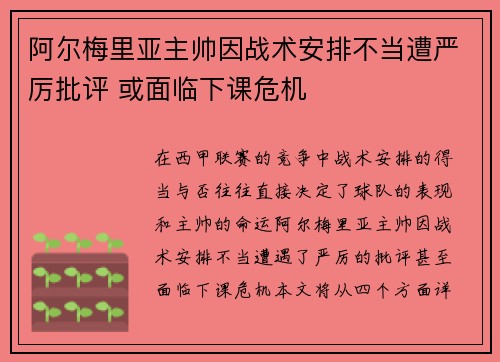 阿尔梅里亚主帅因战术安排不当遭严厉批评 或面临下课危机

在西甲联赛的竞争中战术安排的得当与否往往直接决定了球队的表现和主帅的命运阿尔梅里亚主帅因战术安排不当遭遇了严厉的批评甚至面临下课危机本文将从四个方面详